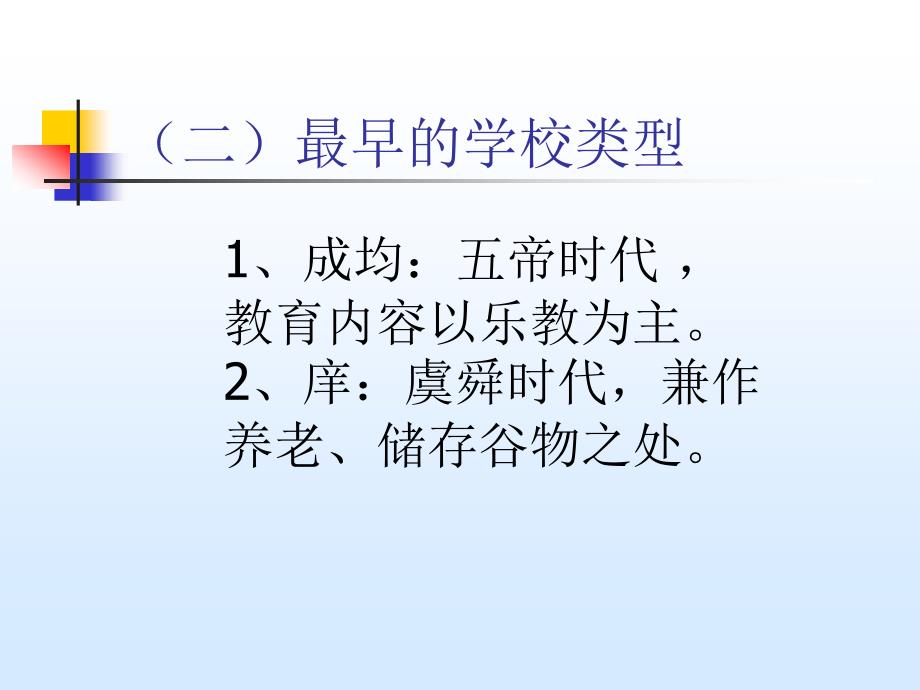 （二）最早的学校类型

1、成均：五帝时代，教育内容以乐教为主。
2、庠：虞舜时代，兼作养老、储存谷物之处。